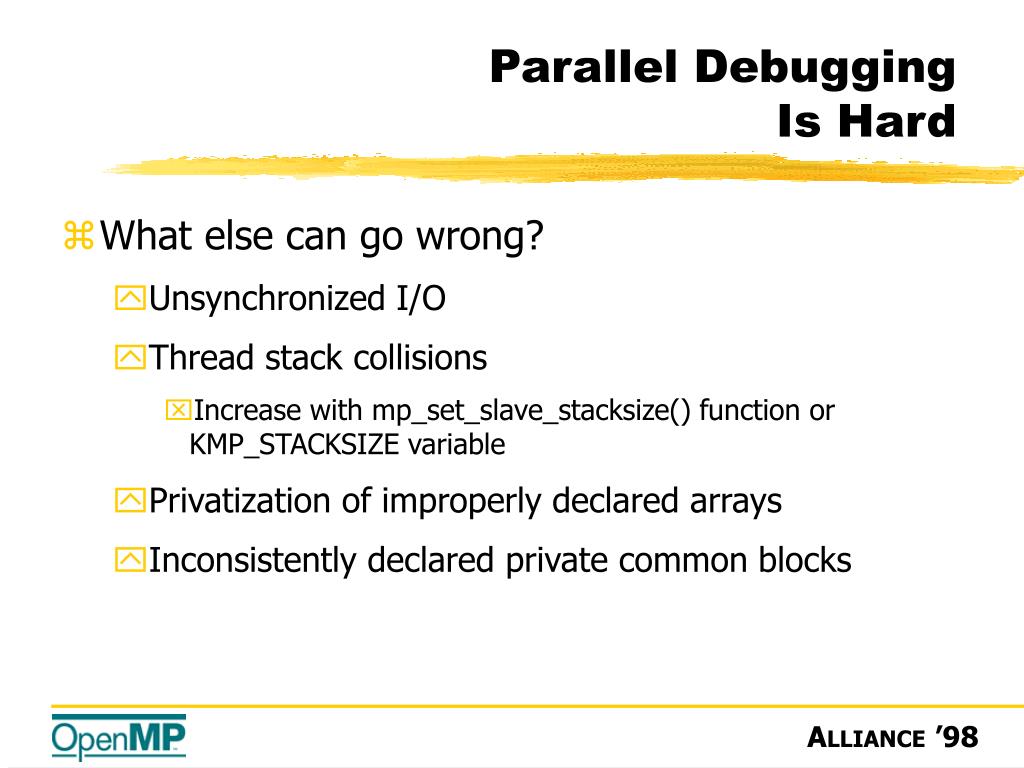 Parallel Debugging Is Hard

What else can go wrong?

Unsynchronized I/O

Thread stack collisions

Increase with mp_set_slave_stacksize() function or KMP_STACKSIZE variable

Privatization of improperly declared arrays

Inconsistently declared private common blocks

OpenMP

ALLIANCE '98